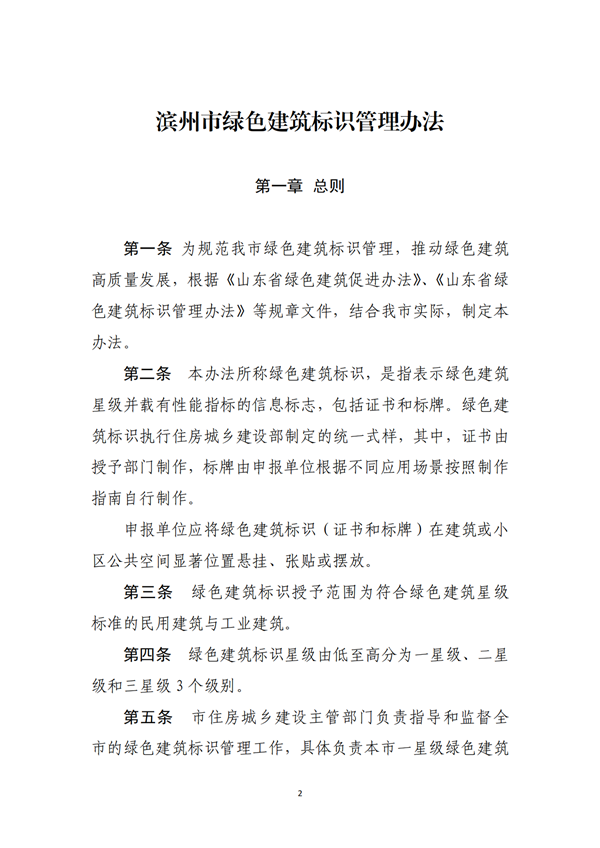 滨州市绿色建筑标识管理办法

第一章 总则

第一条 为规范我市绿色建筑标识管理，推动绿色建筑高质量发展，根据《山东省绿色建筑促进办法》、《山东省绿色建筑标识管理办法》等规章文件，结合我市实际，制定本办法。

第二条 本办法所称绿色建筑标识，是指表示绿色建筑星级并载有性能指标的信息标志，包括证书和标牌。绿色建筑标识执行住房城乡建设部制定的统一式样，其中，证书由授予部门制作，标牌由申报单位根据不同应用场景按照制作指南自行制作。

申报单位应将绿色建筑标识（证书和标牌）在建筑或小区公共空间显著位置悬挂、张贴或摆放。

第三条 绿色建筑标识授予范围为符合绿色建筑星级标准的民用建筑与工业建筑。

第四条 绿色建筑标识星级由低至高分为一星级、二星级和三星级 3 个级别。

第五条 市住房城乡建设主管部门负责指导和监督全市的绿色建筑标识管理工作，具体负责本市一星级绿色建筑

2